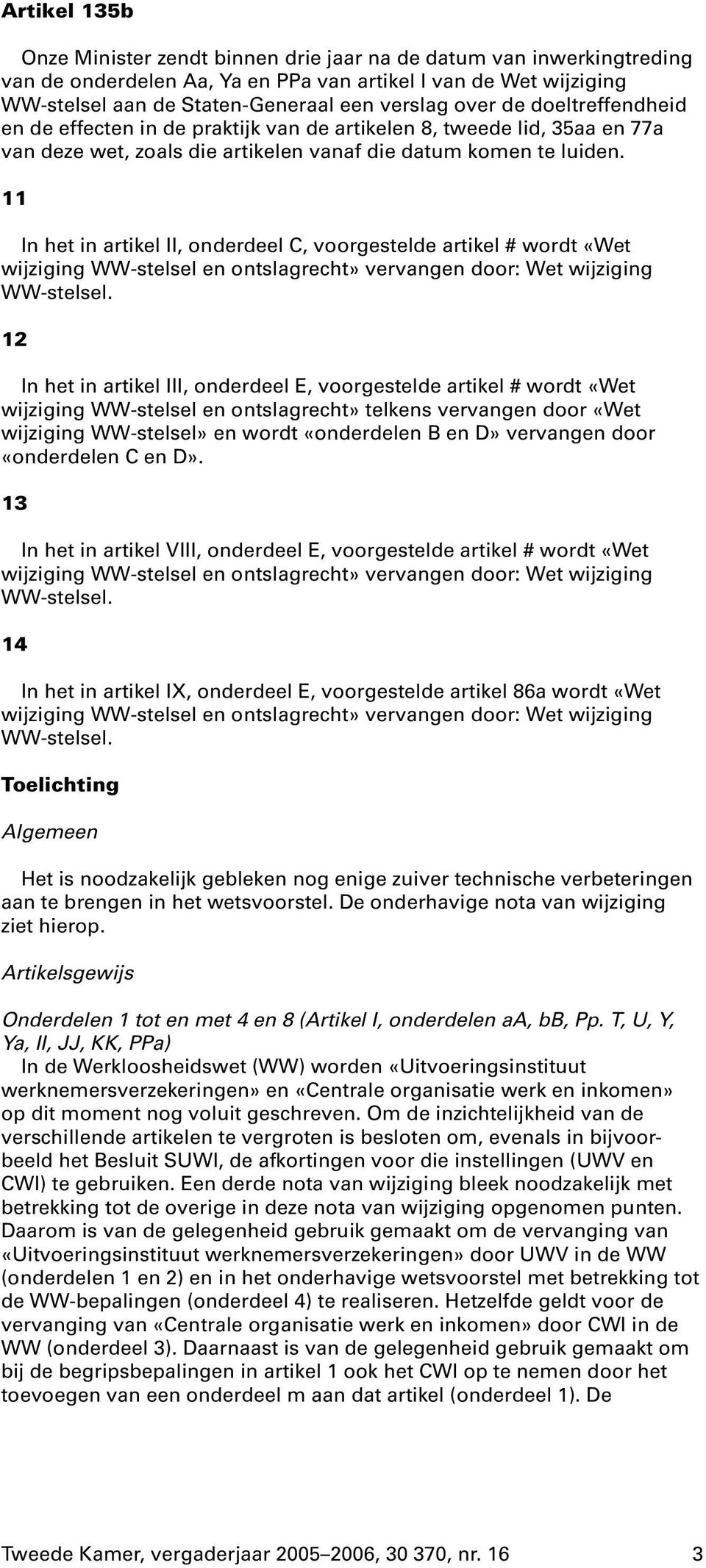 Artikel 135b

Onze Minister zendt binnen drie jaar na de datum van inwerkingtreding van de onderdelen Aa, Ya en PPa van artikel I van de Wet wijziging WW-stelsel aan de Staten-Generaal een verslag over de doeltreffendheid en de effecten in de praktijk van de artikelen 8, tweede lid, 35aa en 77a van deze wet, zoals die artikelen vanaf die datum komen te luiden.

11

In het in artikel II, onderdeel C, voorgestelde artikel # wordt «Wet wijziging WW-stelsel en ontslagrecht» vervangen door: Wet wijziging WW-stelsel.

12

In het in artikel III, onderdeel E, voorgestelde artikel # wordt «Wet wijziging WW-stelsel en ontslagrecht» telkens vervangen door «Wet wijziging WW-stelsel» en wordt «onderdelen B en D» vervangen door «onderdelen C en D».

13

In het in artikel VIII, onderdeel E, voorgestelde artikel # wordt «Wet wijziging WW-stelsel en ontslagrecht» vervangen door: Wet wijziging WW-stelsel.

14

In het in artikel IX, onderdeel E, voorgestelde artikel 86a wordt «Wet wijziging WW-stelsel en ontslagrecht» vervangen door: Wet wijziging WW-stelsel.

Toelichting

Algemeen

Het is noodzakelijk gebleken nog enige zuiver technische verbeteringen aan te brengen in het wetsvoorstel. De onderhavige nota van wijziging ziet hierop.

Artikelsgewijs

Onderdelen 1 tot en met 4 en 8 (Artikel I, onderdelen aA, bB, Pp. T, U, Y, Ya, II, JJ, KK, PPa)
In de Werkloosheidswet (WW) worden «Uitvoeringsinstituut werknemersverzekeringen» en «Centrale organisatie werk en inkomen» op dit moment nog voluit geschreven. Om de inzichtelijkheid van de verschillende artikelen te vergroten is besloten om, evenals in bijvoorbeeld het Besluit SUWI, de afkortingen voor die instellingen (UWV en CWI) te gebruiken. Een derde nota van wijziging bleek noodzakelijk met betrekking tot de overige in deze nota van wijziging opgenomen punten. Daarom is van de gelegenheid gebruik gemaakt om de vervanging van «Uitvoeringsinstituut werknemersverzekeringen» door UWV in de WW (onderdelen 1 en 2) en in het onderhavige wetsvoorstel met betrekking tot de WW-bepalingen (onderdeel 4) te realiseren. Hetzelfde geldt voor de vervanging van «Centrale organisatie werk en inkomen» door CWI in de WW (onderdeel 3). Daarnaast is van de gelegenheid gebruik gemaakt om bij de begripsbepalingen in artikel 1 ook het CWI op te nemen door het toevoegen van een onderdeel m aan dat artikel (onderdeel 1). De

Tweede Kamer, vergaderjaar 2005–2006, 30 370, nr. 16 3